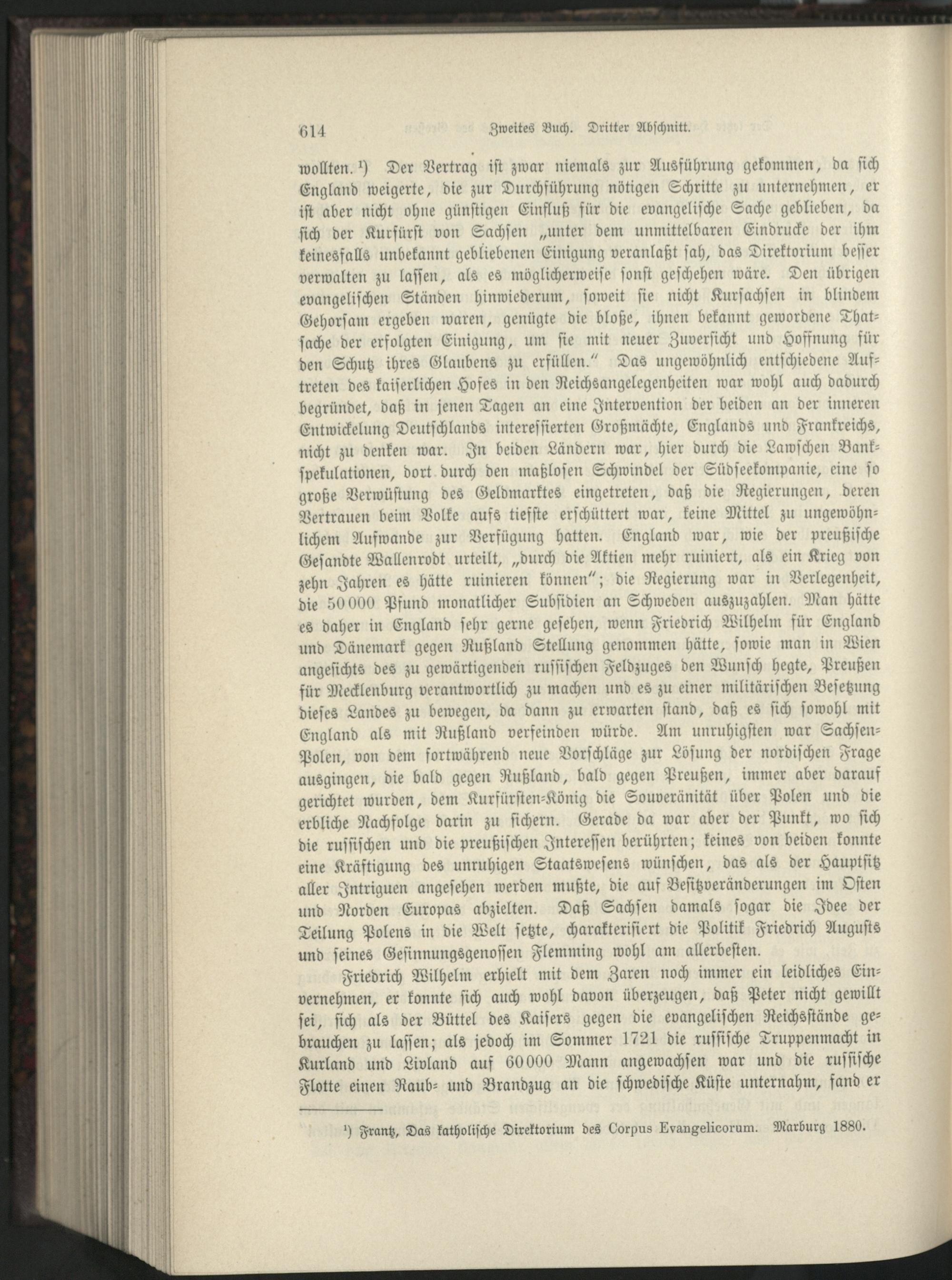 614 Zweites Buch. Dritter Abschnitt.

wollten.$^{1}$) Der Vertrag ist zwar niemals zur Ausführung gekommen, da sich England weigerte, die zur Durchführung nötigen Schritte zu unternehmen, er ist aber nicht ohne günstigen Einfluß für die evangelische Sache geblieben, da sich der Kurfürst von Sachsen „unter dem unmittelbaren Eindrucke der ihm keinesfalls unbekannt gebliebenen Einigung veranlaßt sah, das Direktorium besser verwalten zu lassen, als es möglicherweise sonst geschehen wäre. Den übrigen evangelischen Ständen hinwiederum, soweit sie nicht Kursachsen in blindem Gehorsam ergeben waren, genügte die bloße, ihnen bekannt gewordene Thatsache der erfolgten Einigung, um sie mit neuer Zuversicht und Hoffnung für den Schutz ihres Glaubens zu erfüllen." Das ungewöhnlich entschiedene Auftreten des kaiserlichen Hofes in den Reichsangelegenheiten war wohl auch dadurch begründet, daß in jenen Tagen an eine Intervention der beiden an der inneren Entwickelung Deutschlands interessierten Großmächte, Englands und Frankreichs, nicht zu denken war. In beiden Ländern war, hier durch die Lawschen Bankspekulationen, dort durch den maßlosen Schwindel der Südseekompanie, eine so große Verwüstung des Geldmarktes eingetreten, daß die Regierungen, deren Vertrauen beim Volke aufs tiefste erschüttert war, keine Mittel zu ungewöhnlichem Aufwande zur Verfügung hatten. England war, wie der preußische Gesandte Wallenrodt urteilt, „durch die Aktien mehr ruiniert, als ein Krieg von zehn Jahren es hätte ruinieren können"; die Regierung war in Verlegenheit, die 50000 Pfund monatlicher Subsidien an Schweden auszuzahlen. Man hätte es daher in England sehr gerne gesehen, wenn Friedrich Wilhelm für England und Dänemark gegen Rußland Stellung genommen hätte, sowie man in Wien angesichts des zu gewärtigenden russischen Feldzuges den Wunsch hegte, Preußen für Mecklenburg verantwortlich zu machen und es zu einer militärischen Besetzung dieses Landes zu bewegen, da dann zu erwarten stand, daß es sich sowohl mit England als mit Rußland verfeinden würde. Am unruhigsten war Sachsen-Polen, von dem fortwährend neue Vorschläge zur Lösung der nordischen Frage ausgingen, die bald gegen Rußland, bald gegen Preußen, immer aber darauf gerichtet wurden, dem Kurfürsten-König die Souveränität über Polen und die erbliche Nachfolge darin zu sichern. Gerade da war aber der Punkt, wo sich die russischen und die preußischen Interessen berührten; keines von beiden konnte eine Kräftigung des unruhigen Staatswesens wünschen, das als der Hauptsitz aller Intriguen angesehen werden mußte, die auf Besitzveränderungen im Osten und Norden Europas abzielten. Daß Sachsen damals sogar die Idee der Teilung Polens in die Welt setzte, charakterisiert die Politik Friedrich Augusts und seines Gesinnungsgenossen Flemming wohl am allerbesten.

Friedrich Wilhelm erhielt mit dem Zaren noch immer ein leidliches Einvernehmen, er konnte sich auch wohl davon überzeugen, daß Peter nicht gewillt sei, sich als der Büttel des Kaisers gegen die evangelischen Reichsstände gebrauchen zu lassen; als jedoch im Sommer 1721 die russische Truppenmacht in Kurland und Livland auf 60000 Mann angewachsen war und die russische Flotte einen Raub- und Brandzug an die schwedische Küste unternahm, fand er

$^{1}$) Frantz, Das katholische Direktorium des Corpus Evangelicorum. Marburg 1880.